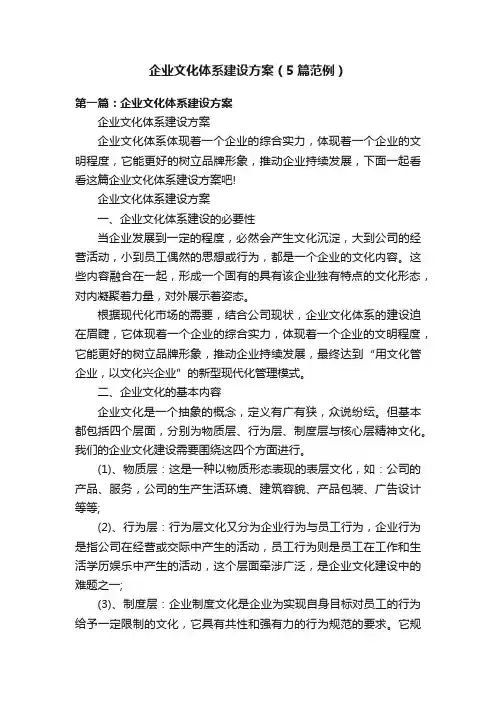 企业文化体系建设方案（5篇范例）

第一篇：企业文化体系建设方案

企业文化体系建设方案

企业文化体系体现着一个企业的综合实力，体现着一个企业的文明程度，它能更好的树立品牌形象，推动企业持续发展，下面一起看看这篇企业文化体系建设方案吧!

企业文化体系建设方案

一、企业文化体系建设的必要性

当企业发展到一定的程度，必然会产生文化沉淀，大到公司的经营活动，小到员工偶然的思想或行为，都是一个企业的文化内容。这些内容融合在一起，形成一个固有的具有该企业独有特点的文化形态，对内凝聚着力量，对外展示着姿态。

根据现代化市场的需要，结合公司现状，企业文化体系的建设迫在眉睫，它体现着一个企业的综合实力，体现着一个企业的文明程度，它能更好的树立品牌形象，推动企业持续发展，最终达到“用文化管企业，以文化兴企业”的新型现代化管理模式。

二、企业文化的基本内容

企业文化是一个抽象的概念，定义有广有狭，众说纷纭。但基本都包括四个层面，分别为物质层、行为层、制度层与核心层精神文化。我们的企业文化建设需要围绕这四个方面进行。

(1)、物质层：这是一种以物质形态表现的表层文化，如：公司的产品、服务，公司的生产生活环境、建筑容貌、产品包装、广告设计等等;

(2)、行为层：行为层文化又分为企业行为与员工行为，企业行为是指公司在经营或交际中产生的活动，员工行为则是员工在工作和生活学历娱乐中产生的活动，这个层面牵涉广泛，是企业文化建设中的难题之一;

(3)、制度层：企业制度文化是企业为实现自身目标对员工的行为给予一定限制的文化，它具有共性和强有力的行为规范的要求。它规